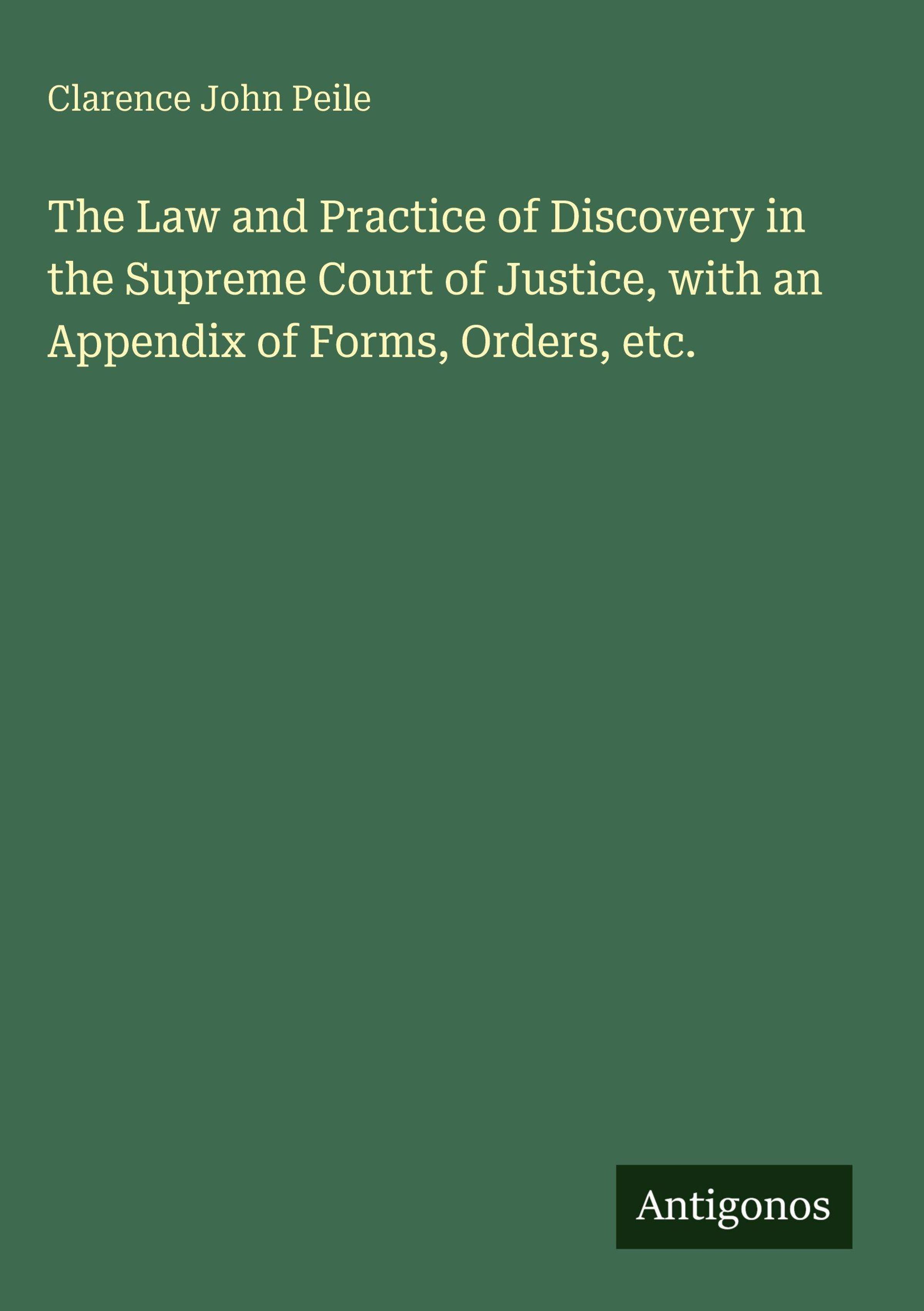 Clarence John Peile

The Law and Practice of Discovery in the Supreme Court of Justice, with an Appendix of Forms, Orders, etc.

Antigonos